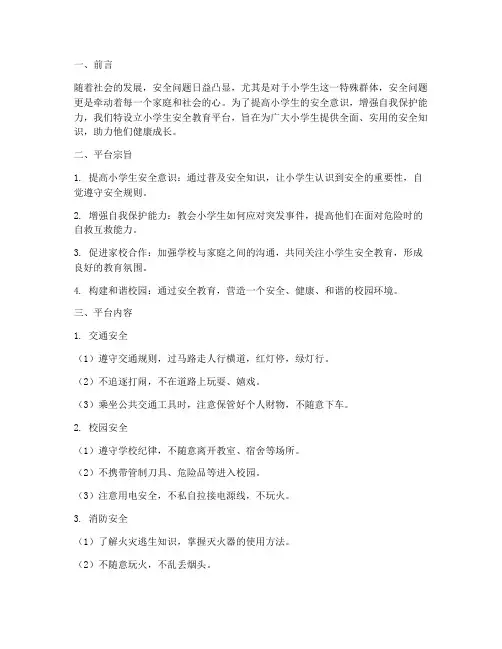 一、前言

随着社会的发展，安全问题日益凸显，尤其是对于小学生这一特殊群体，安全问题更是牵动着每一个家庭和社会的心。为了提高小学生的安全意识，增强自我保护能力，我们特设立小学生安全教育平台，旨在为广大小学生提供全面、实用的安全知识，助力他们健康成长。

二、平台宗旨

1. 提高小学生安全意识：通过普及安全知识，让小学生认识到安全的重要性，自觉遵守安全规则。

2. 增强自我保护能力：教会小学生如何应对突发事件，提高他们在面对危险时的自救互救能力。

3. 促进家校合作：加强学校与家庭之间的沟通，共同关注小学生安全教育，形成良好的教育氛围。

4. 构建和谐校园：通过安全教育，营造一个安全、健康、和谐的校园环境。

三、平台内容

1. 交通安全

（1）遵守交通规则，过马路走人行横道，红灯停，绿灯行。

（2）不追逐打闹，不在道路上玩耍、嬉戏。

（3）乘坐公共交通工具时，注意保管好个人财物，不随意下车。

2. 校园安全

（1）遵守学校纪律，不随意离开教室、宿舍等场所。

（2）不携带管制刀具、危险品等进入校园。

（3）注意用电安全，不私自拉接电源线，不玩火。

3. 消防安全

（1）了解火灾逃生知识，掌握灭火器的使用方法。

（2）不随意玩火，不乱丢烟头。